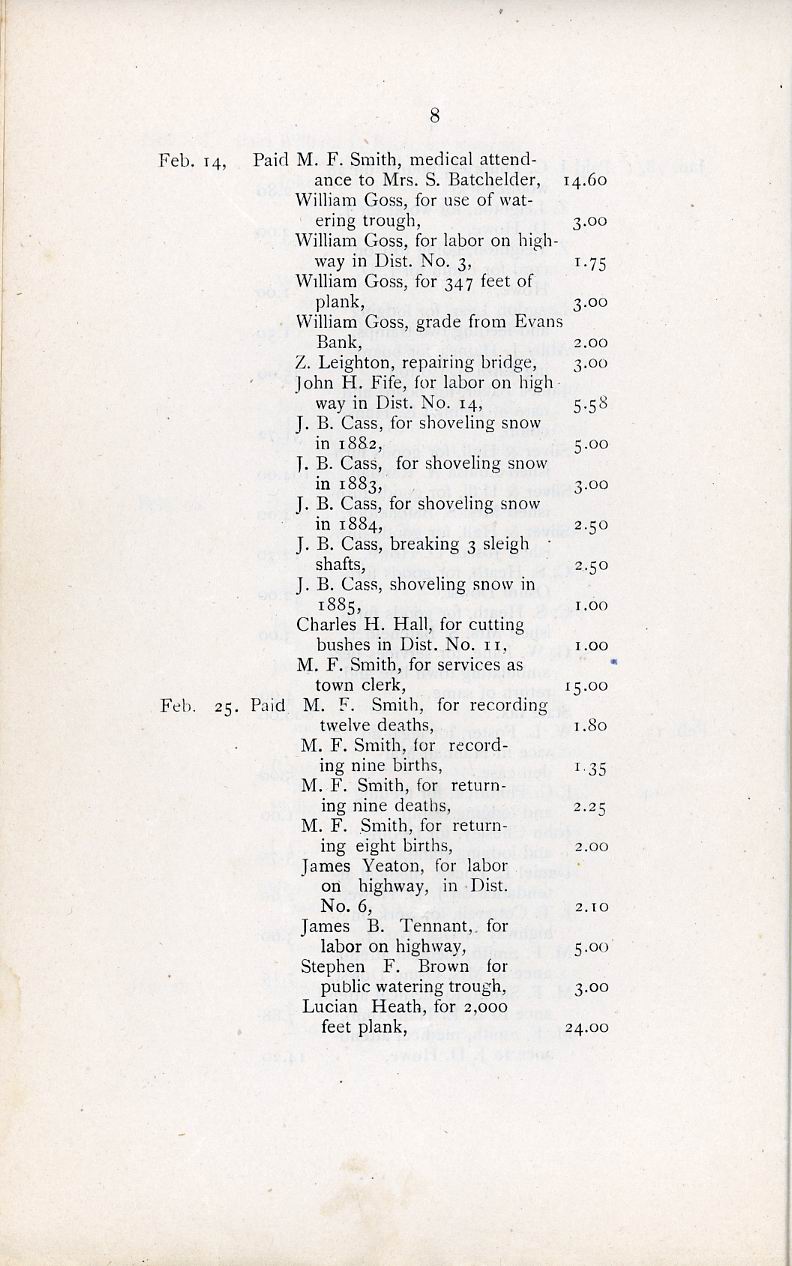 8

Feb. 14, Paid M. F. Smith, medical attendance to Mrs. S. Batchelder, 14.60
William Goss, for use of watering trough, 3.00
William Goss, for labor on highway in Dist. No. 3, 1.75
William Goss, for 347 feet of plank, 3.00
William Goss, grade from Evans Bank, 2.00
Z. Leighton, repairing bridge, 3.00
John H. Fife, for labor on highway in Dist. No. 14, 5.58
J. B. Cass, for shoveling snow in 1882, 5.00
J. B. Cass, for shoveling snow in 1883, 3.00
J. B. Cass, for shoveling snow in 1884, 2.50
J. B. Cass, breaking 3 sleigh shafts, 2.50
J. B. Cass, shoveling snow in 1885, 1.00
Charles H. Hall, for cutting bushes in Dist. No. 11, 1.00
M. F. Smith, for services as town clerk, 15.00

Feb. 25. Paid M. F. Smith, for recording twelve deaths, 1.80
M. F. Smith, for recording nine births, 1.35
M. F. Smith, for returning nine deaths, 2.25
M. F. Smith, for returning eight births, 2.00
James Yeaton, for labor on highway, in Dist. No. 6, 2.10
James B. Tennant, for labor on highway, 5.00
Stephen F. Brown for public watering trough, 3.00
Lucian Heath, for 2,000 feet plank, 24.00